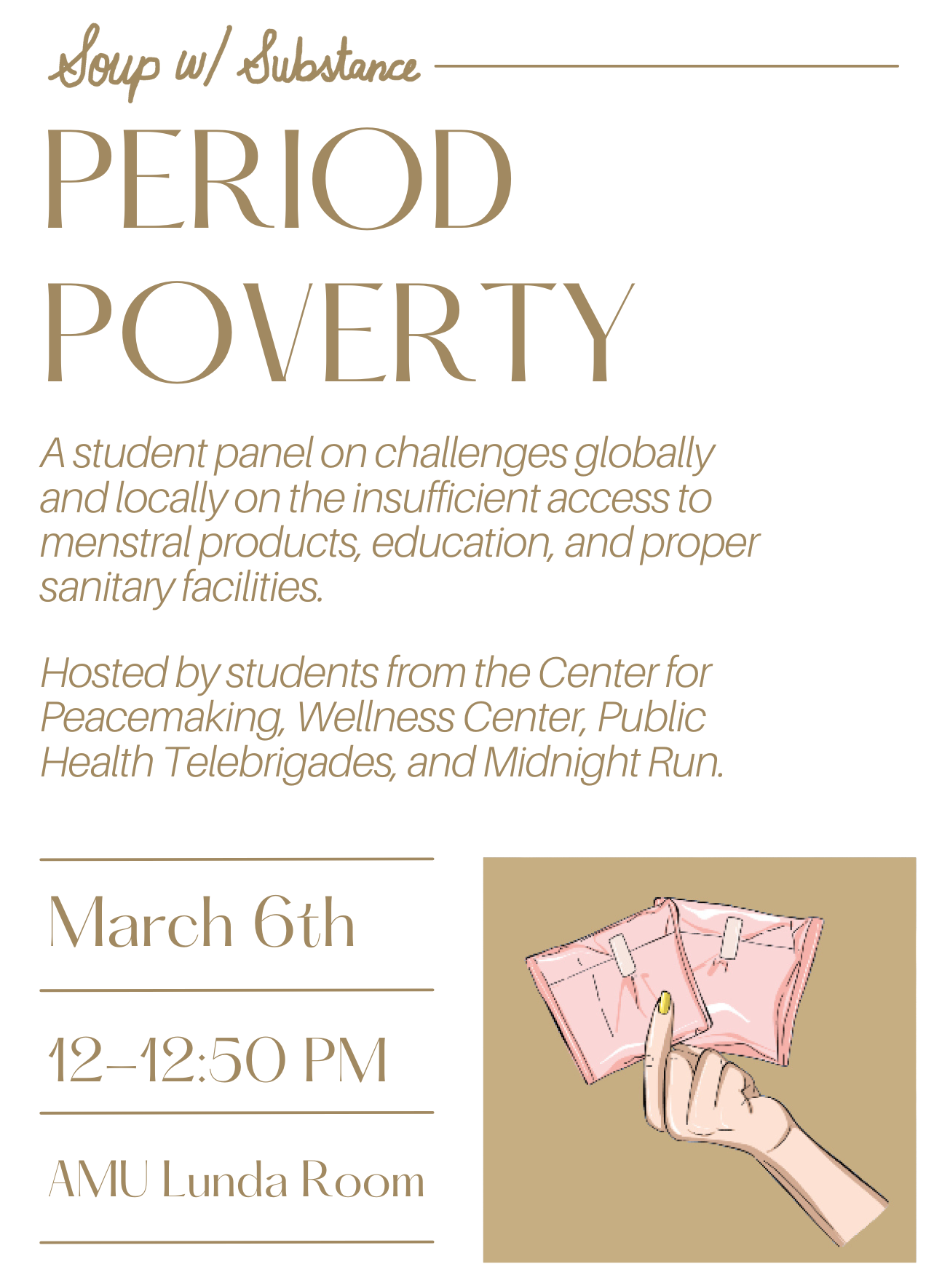 Soup w/ Substance

PERIOD POVERTY

A student panel on challenges globally and locally on the insufficient access to menstral products, education, and proper sanitary facilities.

Hosted by students from the Center for Peacemaking, Wellness Center, Public Health Telebrigades, and Midnight Run.

March 6th

12–12:50 PM

AMU Lunda Room